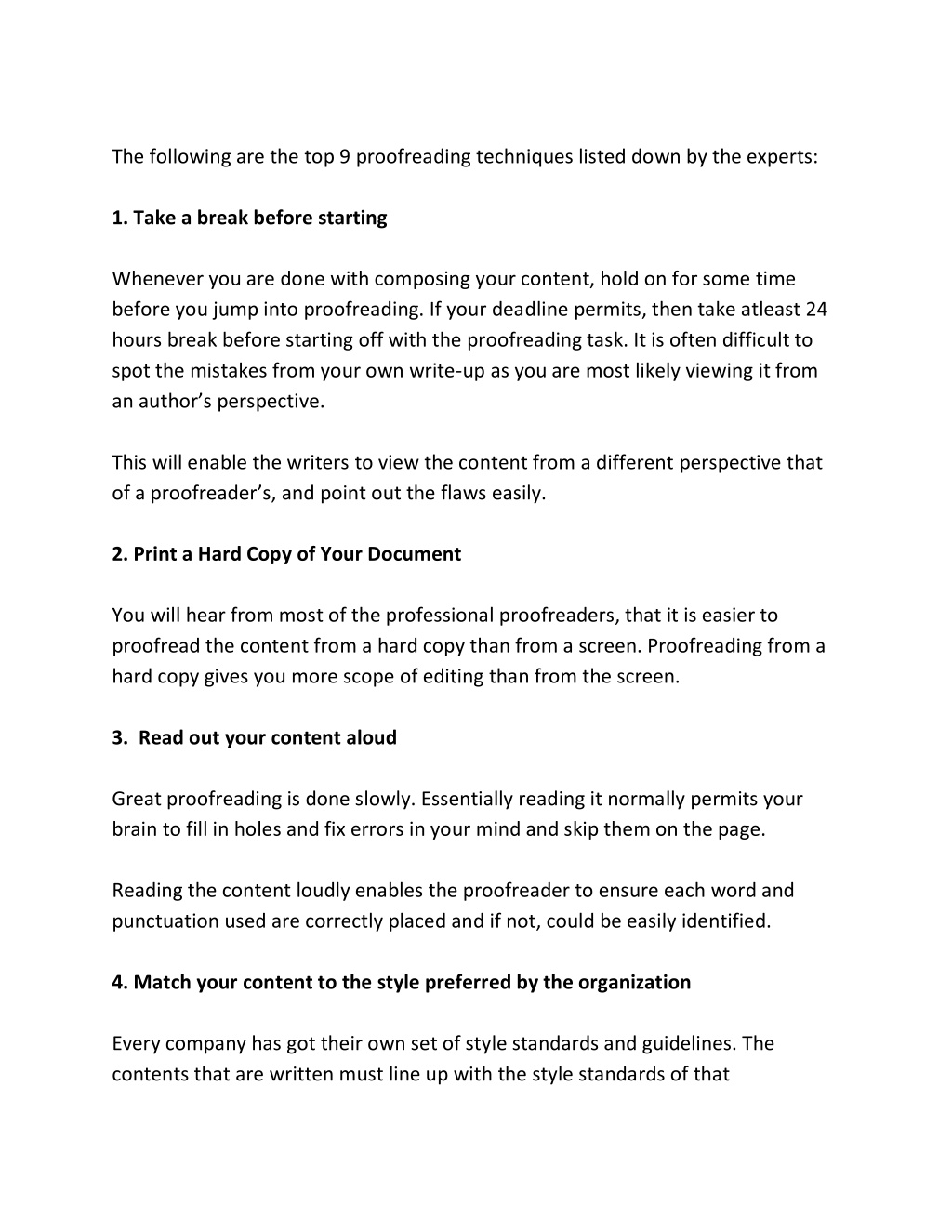 The following are the top 9 proofreading techniques listed down by the experts:

1. Take a break before starting

Whenever you are done with composing your content, hold on for some time before you jump into proofreading. If your deadline permits, then take atleast 24 hours break before starting off with the proofreading task. It is often difficult to spot the mistakes from your own write-up as you are most likely viewing it from an author's perspective.

This will enable the writers to view the content from a different perspective that of a proofreader's, and point out the flaws easily.

2. Print a Hard Copy of Your Document

You will hear from most of the professional proofreaders, that it is easier to proofread the content from a hard copy than from a screen. Proofreading from a hard copy gives you more scope of editing than from the screen.

3. Read out your content aloud

Great proofreading is done slowly. Essentially reading it normally permits your brain to fill in holes and fix errors in your mind and skip them on the page.

Reading the content loudly enables the proofreader to ensure each word and punctuation used are correctly placed and if not, could be easily identified.

4. Match your content to the style preferred by the organization

Every company has got their own set of style standards and guidelines. The contents that are written must line up with the style standards of that